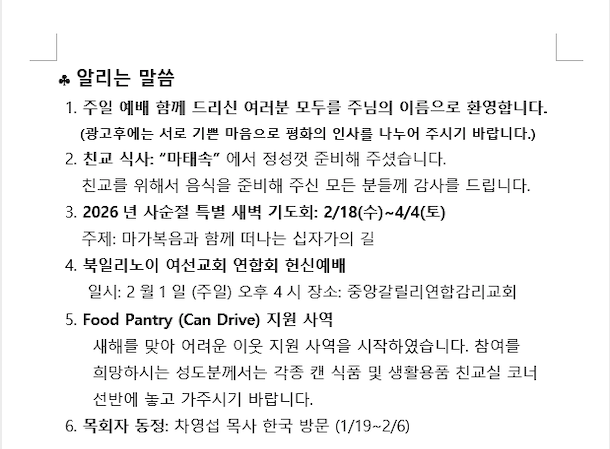 ♣ 알리는 말씀

1. 주일 예배 함께 드리신 여러분 모두를 주님의 이름으로 환영합니다.
(광고후에는 서로 기쁜 마음으로 평화의 인사를 나누어 주시기 바랍니다.)

2. 친교 식사: "마태속" 에서 정성껏 준비해 주셨습니다.
친교를 위해서 음식을 준비해 주신 모든 분들께 감사를 드립니다.

3. 2026 년 사순절 특별 새벽 기도회: 2/18(수)~4/4(토)
주제: 마가복음과 함께 떠나는 십자가의 길

4. 북일리노이 여선교회 연합회 헌신예배
일시: 2 월 1 일 (주일) 오후 4 시 장소: 중앙갈릴리연합감리교회

5. Food Pantry (Can Drive) 지원 사역
새해를 맞아 어려운 이웃 지원 사역을 시작하였습니다. 참여를 희망하시는 성도분께서는 각종 캔 식품 및 생활용품 친교실 코너 선반에 놓고 가주시기 바랍니다.

6. 목회자 동정: 차영섭 목사 한국 방문 (1/19~2/6)